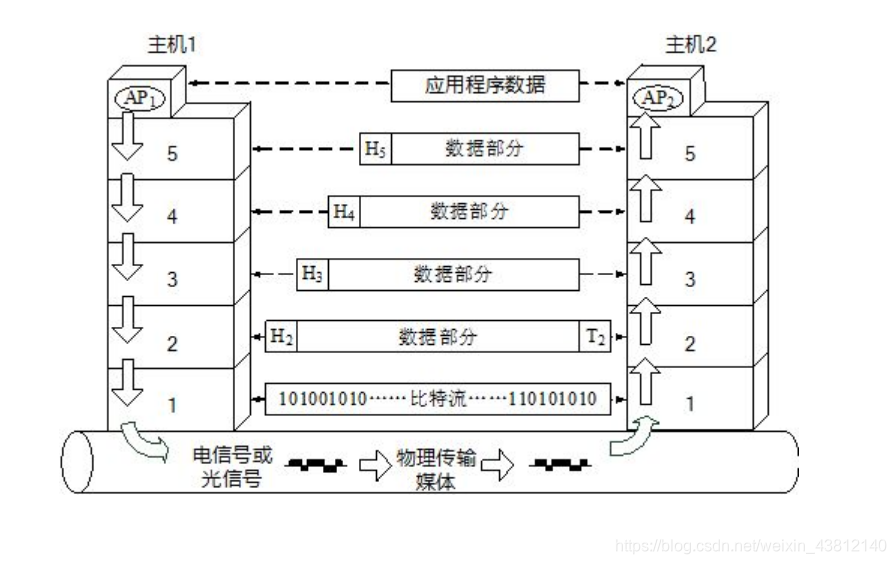 主机1

主机2

$AP_1$

应用程序数据

$AP_2$

5

$H_5$ 数据部分

5

4

$H_4$ 数据部分

4

3

$H_3$ 数据部分

3

2

$H_2$ 数据部分 $T_2$

2

1

101001010……比特流……110101010

1

电信号或光信号

物理传输媒体

https://blog.csdn.net/weixin_43812140